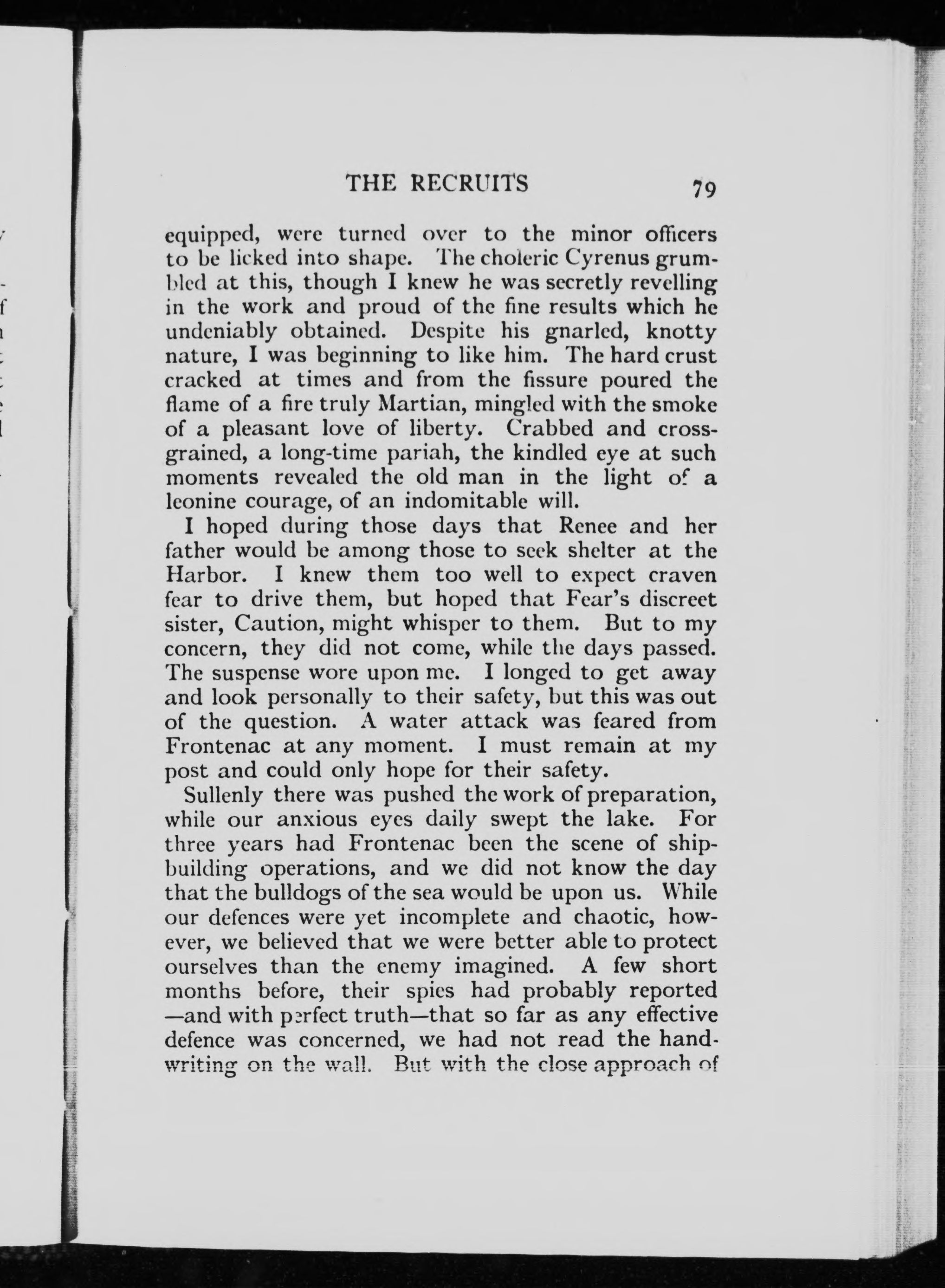 THE RECRUITS 79

equipped, were turned over to the minor officers to be licked into shape. The choleric Cyrenus grumbled at this, though I knew he was secretly revelling in the work and proud of the fine results which he undeniably obtained. Despite his gnarled, knotty nature, I was beginning to like him. The hard crust cracked at times and from the fissure poured the flame of a fire truly Martian, mingled with the smoke of a pleasant love of liberty. Crabbed and cross-grained, a long-time pariah, the kindled eye at such moments revealed the old man in the light of a leonine courage, of an indomitable will.

I hoped during those days that Renee and her father would be among those to seek shelter at the Harbor. I knew them too well to expect craven fear to drive them, but hoped that Fear's discreet sister, Caution, might whisper to them. But to my concern, they did not come, while the days passed. The suspense wore upon me. I longed to get away and look personally to their safety, but this was out of the question. A water attack was feared from Frontenac at any moment. I must remain at my post and could only hope for their safety.

Sullenly there was pushed the work of preparation, while our anxious eyes daily swept the lake. For three years had Frontenac been the scene of shipbuilding operations, and we did not know the day that the bulldogs of the sea would be upon us. While our defences were yet incomplete and chaotic, however, we believed that we were better able to protect ourselves than the enemy imagined. A few short months before, their spies had probably reported —and with perfect truth—that so far as any effective defence was concerned, we had not read the handwriting on the wall. But with the close approach of